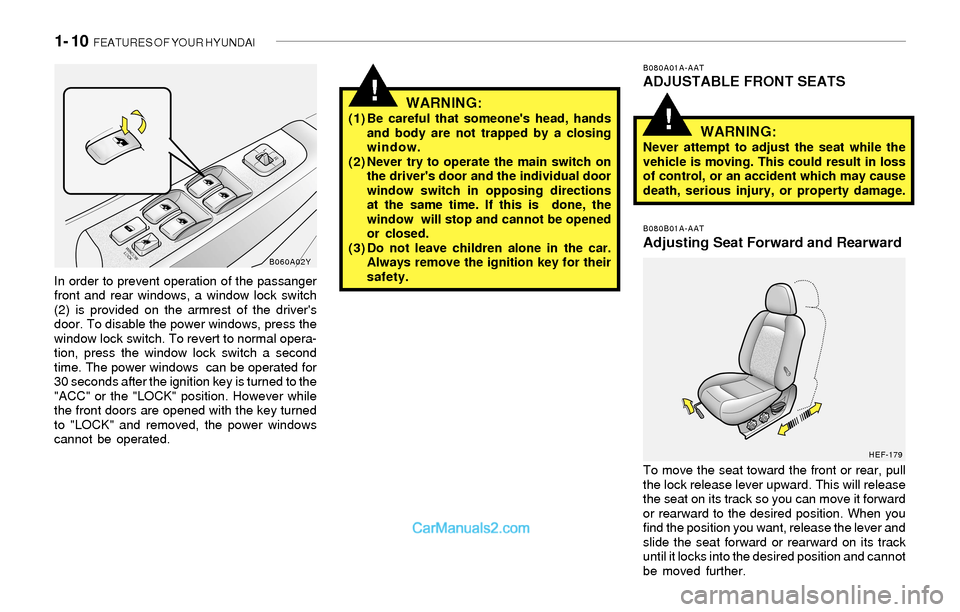 1- 10 FEATURES OF YOUR HYUNDAI

B060A02Y

In order to prevent operation of the passanger front and rear windows, a window lock switch (2) is provided on the armrest of the driver's door. To disable the power windows, press the window lock switch. To revert to normal operation, press the window lock switch a second time. The power windows can be operated for 30 seconds after the ignition key is turned to the "ACC" or the "LOCK" position. However while the front doors are opened with the key turned to "LOCK" and removed, the power windows cannot be operated.

!
WARNING:
(1) Be careful that someone's head, hands and body are not trapped by a closing window.
(2) Never try to operate the main switch on the driver's door and the individual door window switch in opposing directions at the same time. If this is done, the window will stop and cannot be opened or closed.
(3) Do not leave children alone in the car. Always remove the ignition key for their safety.

CarManuals2.com

B080A01A-AAT
ADJUSTABLE FRONT SEATS

!
WARNING:
Never attempt to adjust the seat while the vehicle is moving. This could result in loss of control, or an accident which may cause death, serious injury, or property damage.

B080B01A-AAT
Adjusting Seat Forward and Rearward

HEF-179

To move the seat toward the front or rear, pull the lock release lever upward. This will release the seat on its track so you can move it forward or rearward to the desired position. When you find the position you want, release the lever and slide the seat forward or rearward on its track until it locks into the desired position and cannot be moved further.

carmanualsonline.info